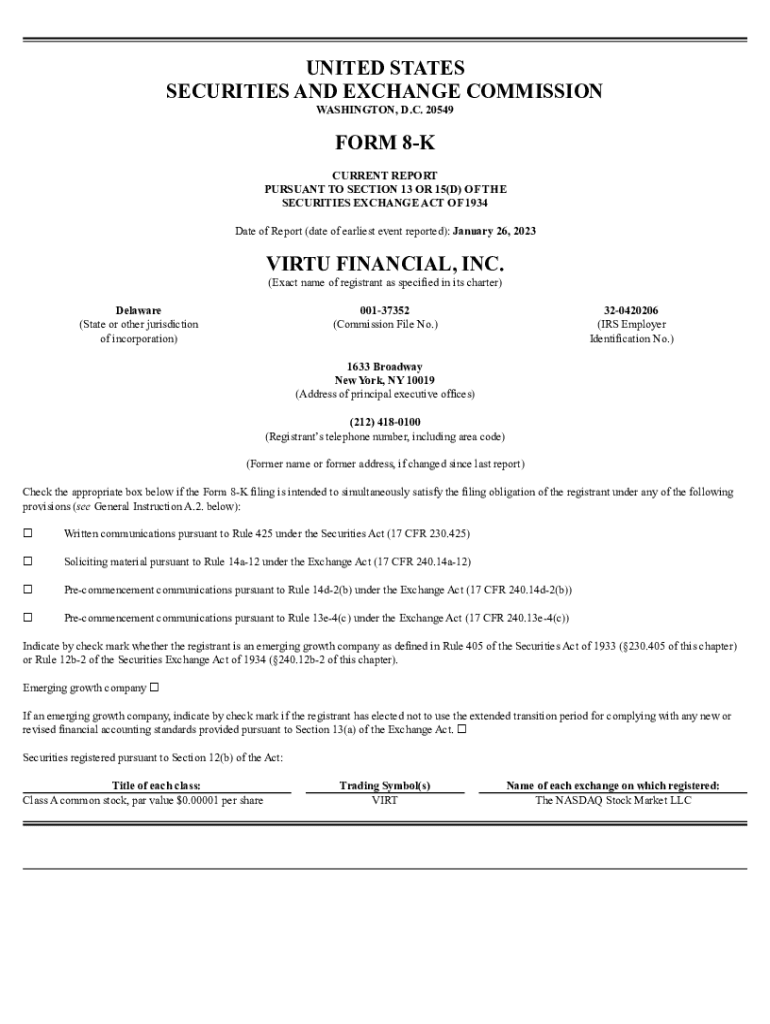 UNITED STATES
SECURITIES AND EXCHANGE COMMISSION
WASHINGTON, D.C. 20549

FORM 8-K

CURRENT REPORT
PURSUANT TO SECTION 13 OR 15(D) OF THE
SECURITIES EXCHANGE ACT OF 1934

Date of Report (date of earliest event reported): January 26, 2023

VIRTU FINANCIAL, INC.
(Exact name of registrant as specified in its charter)

Delaware
(State or other jurisdiction of incorporation)

001-37352
(Commission File No.)

32-0420206
(IRS Employer Identification No.)

1633 Broadway
New York, NY 10019
(Address of principal executive offices)

(212) 418-0100
(Registrant's telephone number, including area code)

(Former name or former address, if changed since last report)

Check the appropriate box below if the Form 8-K filing is intended to simultaneously satisfy the filing obligation of the registrant under any of the following provisions (see General Instruction A.2. below):

☐ Written communications pursuant to Rule 425 under the Securities Act (17 CFR 230.425)

☐ Soliciting material pursuant to Rule 14a-12 under the Exchange Act (17 CFR 240.14a-12)

☐ Pre-commencement communications pursuant to Rule 14d-2(b) under the Exchange Act (17 CFR 240.14d-2(b))

☐ Pre-commencement communications pursuant to Rule 13e-4(c) under the Exchange Act (17 CFR 240.13e-4(c))

Indicate by check mark whether the registrant is an emerging growth company as defined in Rule 405 of the Securities Act of 1933 (§230.405 of this chapter) or Rule 12b-2 of the Securities Exchange Act of 1934 (§240.12b-2 of this chapter).

Emerging growth company ☐

If an emerging growth company, indicate by check mark if the registrant has elected not to use the extended transition period for complying with any new or revised financial accounting standards provided pursuant to Section 13(a) of the Exchange Act. ☐

Securities registered pursuant to Section 12(b) of the Act:

| Title of each class: | Trading Symbol(s) | Name of each exchange on which registered: |
|---|---|---|
| Class A common stock, par value $0.00001 per share | VIRT | The NASDAQ Stock Market LLC |